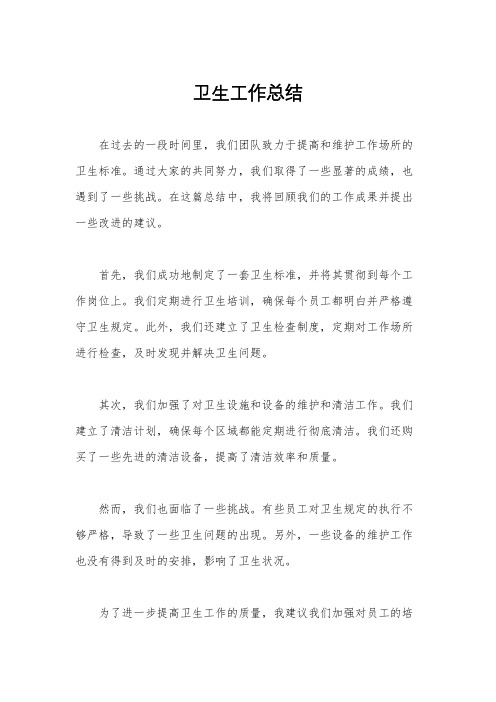 卫生工作总结

在过去的一段时间里，我们团队致力于提高和维护工作场所的卫生标准。通过大家的共同努力，我们取得了一些显著的成绩，也遇到了一些挑战。在这篇总结中，我将回顾我们的工作成果并提出一些改进的建议。

首先，我们成功地制定了一套卫生标准，并将其贯彻到每个工作岗位上。我们定期进行卫生培训，确保每个员工都明白并严格遵守卫生规定。此外，我们还建立了卫生检查制度，定期对工作场所进行检查，及时发现并解决卫生问题。

其次，我们加强了对卫生设施和设备的维护和清洁工作。我们建立了清洁计划，确保每个区域都能定期进行彻底清洁。我们还购买了一些先进的清洁设备，提高了清洁效率和质量。

然而，我们也面临了一些挑战。有些员工对卫生规定的执行不够严格，导致了一些卫生问题的出现。另外，一些设备的维护工作也没有得到及时的安排，影响了卫生状况。

为了进一步提高卫生工作的质量，我建议我们加强对员工的培